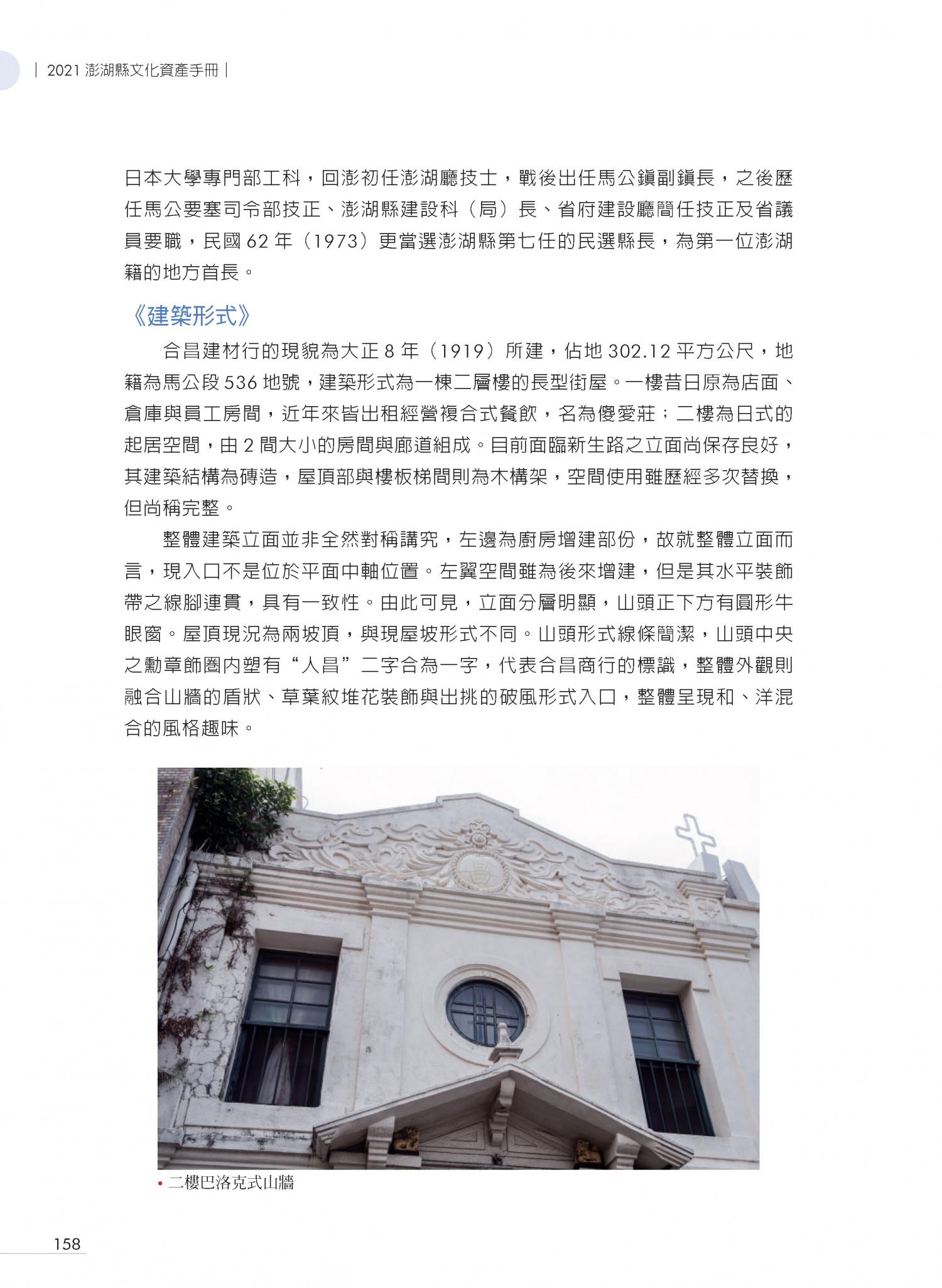 | 2021 澎湖縣文化資產手冊 |

日本大學專門部工科，回澎初任澎湖廳技士，戰後出任馬公鎮副鎮長，之後歷任馬公要塞司令部技正、澎湖縣建設科（局）長、省府建設廳簡任技正及省議員要職，民國 62 年（1973）更當選澎湖縣第七任的民選縣長，為第一位澎湖籍的地方首長。

《建築形式》

合昌建材行的現貌為大正 8 年（1919）所建，佔地 302.12 平方公尺，地籍為馬公段 536 地號，建築形式為一棟二層樓的長型街屋。一樓昔日原為店面、倉庫與員工房間，近年來皆出租經營複合式餐飲，名為傻愛莊；二樓為日式的起居空間，由 2 間大小的房間與廊道組成。目前面臨新生路之立面尚保存良好，其建築結構為磚造，屋頂部與樓板梯間則為木構架，空間使用雖歷經多次替換，但尚稱完整。

整體建築立面並非全然對稱講究，左邊為廚房增建部份，故就整體立面而言，現入口不是位於平面中軸位置。左翼空間雖為後來增建，但是其水平裝飾帶之線腳連貫，具有一致性。由此可見，立面分層明顯，山頭正下方有圓形牛眼窗。屋頂現況為兩坡頂，與現屋坡形式不同。山頭形式線條簡潔，山頭中央之勳章飾圈內塑有“人昌”二字合為一字，代表合昌商行的標識，整體外觀則融合山牆的盾狀、草葉紋堆花裝飾與出挑的破風形式入口，整體呈現和、洋混合的風格趣味。

• 二樓巴洛克式山牆

158